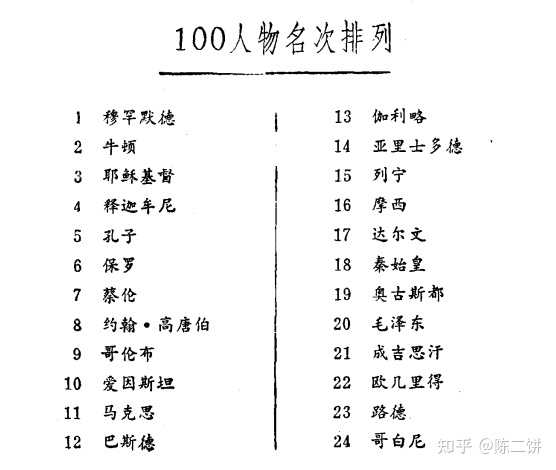 100人物名次排列

1 穆罕默德
2 牛顿
3 耶稣基督
4 释迦牟尼
5 孔子
6 保罗
7 蔡伦
8 约翰·高唐伯
9 哥伦布
10 爱因斯坦
11 马克思
12 巴斯德

13 伽利略
14 亚里士多德
15 列宁
16 摩西
17 达尔文
18 秦始皇
19 奥古斯都
20 毛泽东
21 成吉思汗
22 欧几里得
23 路德
24 哥白尼

知乎 @陈二饼